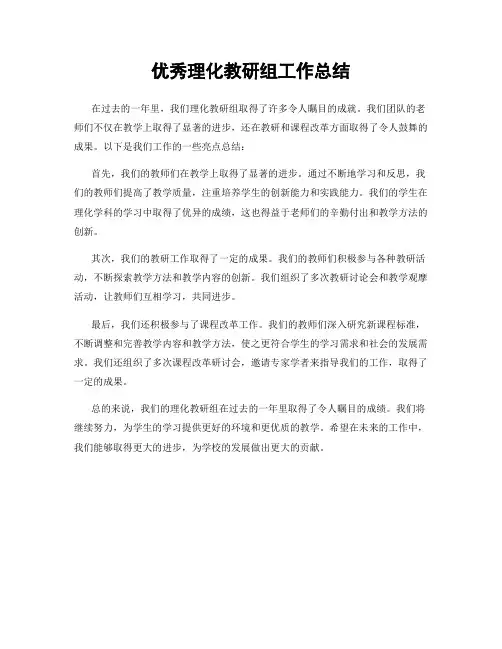 优秀理化教研组工作总结

在过去的一年里，我们理化教研组取得了许多令人瞩目的成就。我们团队的老师们不仅在教学上取得了显著的进步，还在教研和课程改革方面取得了令人鼓舞的成果。以下是我们工作的一些亮点总结：

首先，我们的教师们在教学上取得了显著的进步。通过不断地学习和反思，我们的教师们提高了教学质量，注重培养学生的创新能力和实践能力。我们的学生在理化学科的学习中取得了优异的成绩，这也得益于老师们的辛勤付出和教学方法的创新。

其次，我们的教研工作取得了一定的成果。我们的教师们积极参与各种教研活动，不断探索教学方法和教学内容的创新。我们组织了多次教研讨论会和教学观摩活动，让教师们互相学习，共同进步。

最后，我们还积极参与了课程改革工作。我们的教师们深入研究新课程标准，不断调整和完善教学内容和教学方法，使之更符合学生的学习需求和社会的发展需求。我们还组织了多次课程改革研讨会，邀请专家学者来指导我们的工作，取得了一定的成果。

总的来说，我们的理化教研组在过去的一年里取得了令人瞩目的成绩。我们将继续努力，为学生的学习提供更好的环境和更优质的教学。希望在未来的工作中，我们能够取得更大的进步，为学校的发展做出更大的贡献。